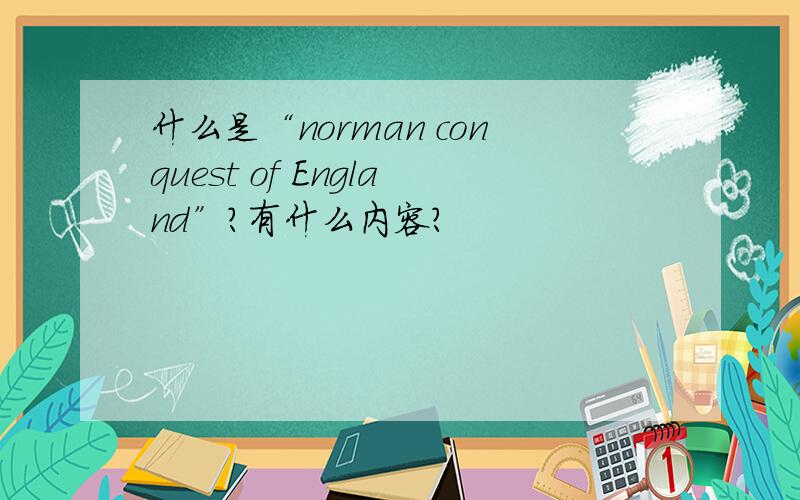 什么是“norman conquest of England”?有什么内容?